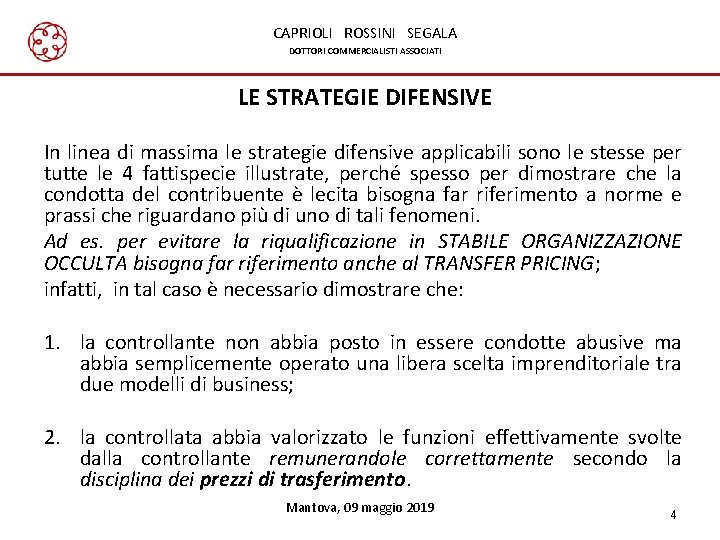 CAPRIOLI ROSSINI SEGALA
DOTTORI COMMERCIALISTI ASSOCIATI

LE STRATEGIE DIFENSIVE

In linea di massima le strategie difensive applicabili sono le stesse per tutte le 4 fattispecie illustrate, perché spesso per dimostrare che la condotta del contribuente è lecita bisogna far riferimento a norme e prassi che riguardano più di uno di tali fenomeni.

Ad es. per evitare la riqualificazione in STABILE ORGANIZZAZIONE OCCULTA bisogna far riferimento anche al TRANSFER PRICING;

infatti, in tal caso è necessario dimostrare che:

1. la controllante non abbia posto in essere condotte abusive ma abbia semplicemente operato una libera scelta imprenditoriale tra due modelli di business;

2. la controllata abbia valorizzato le funzioni effettivamente svolte dalla controllante remunerandole correttamente secondo la disciplina dei prezzi di trasferimento.

Mantova, 09 maggio 2019

4